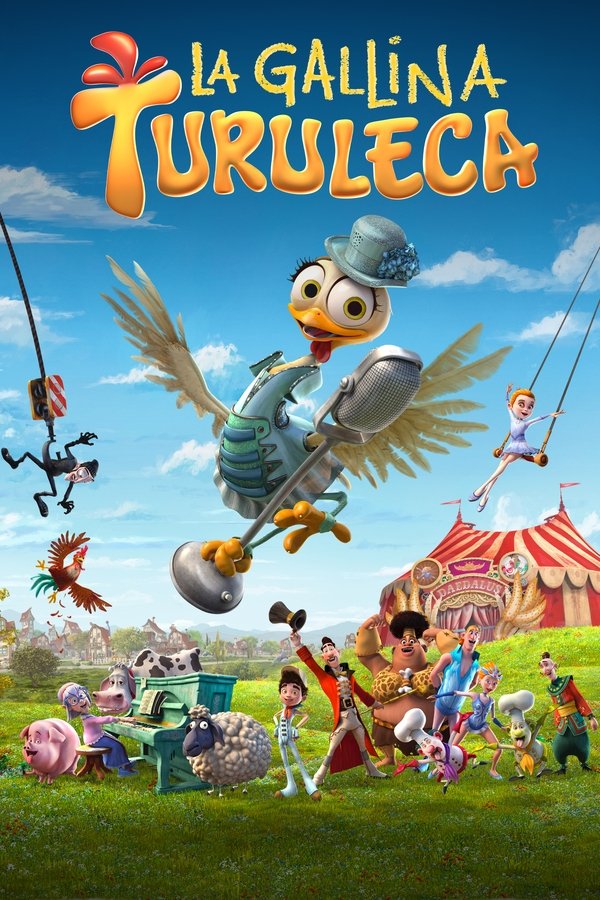 LA GALLINA TURULECA

DAEDALUS